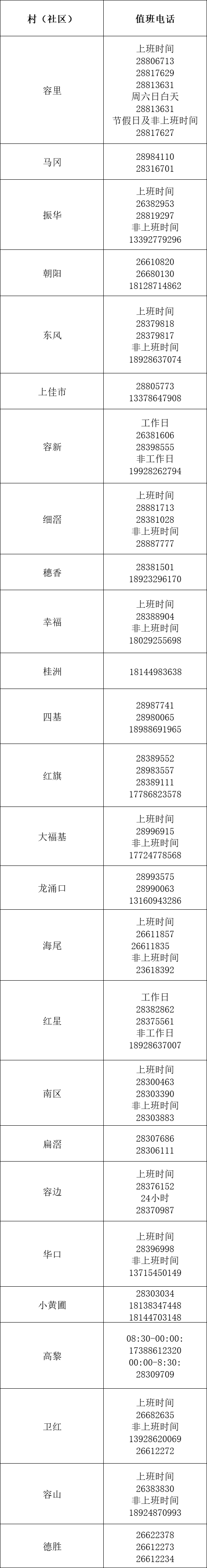 | 村（社区） | 值班电话 |
|---|---|
| 容里 | 上班时间 28806713 28817629 28813631 周六日白天 28813631 节假日及非上班时间 28817627 |
| 马冈 | 28984110 28316701 |
| 振华 | 上班时间 26382953 28819297 非上班时间 13392779296 |
| 朝阳 | 26610820 26680130 18128714862 |
| 东风 | 上班时间 28379818 28379817 非上班时间 18928637074 |
| 上佳市 | 28805773 13378647908 |
| 容新 | 工作日 26381606 28398555 非工作日 19928262794 |
| 细滘 | 上班时间 28881713 28381028 非上班时间 28887777 |
| 穗香 | 28381501 18923296170 |
| 幸福 | 上班时间 28388904 非上班时间 18029255698 |
| 桂洲 | 18144983638 |
| 四基 | 28987741 28980065 18988691965 |
| 红旗 | 28389552 28983557 28389111 17786823578 |
| 大福基 | 上班时间 28996915 非上班时间 17724778568 |
| 龙涌口 | 28993575 28990063 13160943286 |
| 海尾 | 上班时间 26611857 26611835 非上班时间 23618392 |
| 红星 | 工作日 28382862 28375561 非工作日 18928637007 |
| 南区 | 上班时间 28300463 28303390 非上班时间 28303883 |
| 扁滘 | 28307686 28306111 |
| 容边 | 上班时间 28376152 24小时 28370987 |
| 华口 | 上班时间 28396998 非上班时间 13715450149 |
| 小黄圃 | 28303034 18138347448 18144703148 |
| 高黎 | 08:30-00:00: 17388612320 00:00-8:30: 28309709 |
| 卫红 | 上班时间 26682635 非上班时间 13928620069 26612272 |
| 容山 | 上班时间 26383830 非上班时间 18924870993 |
| 德胜 | 26622378 26612273 26612234 |